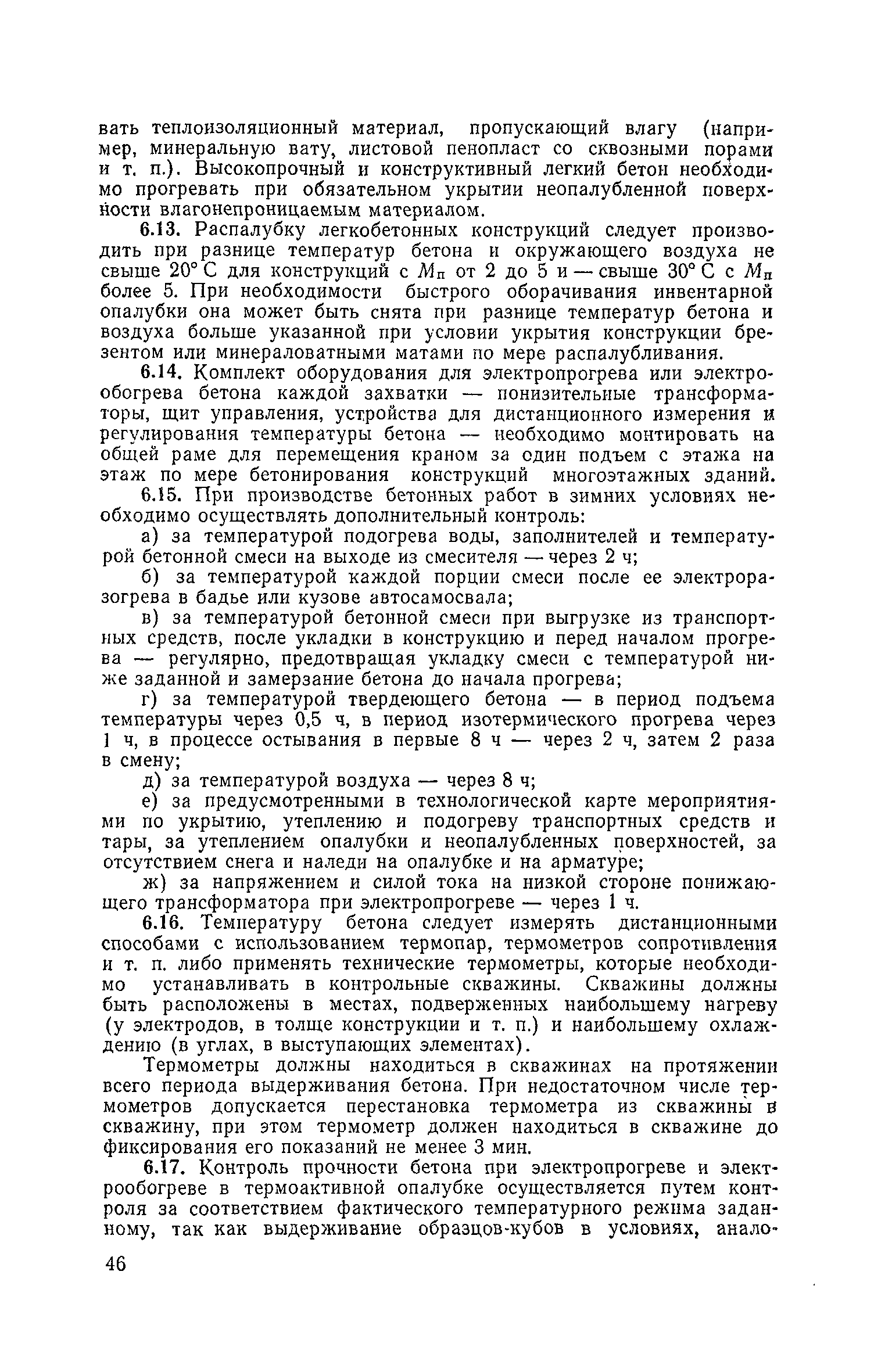 вать теплоизоляционный материал, пропускающий влагу (например, минеральную вату, листовой пенопласт со сквозными порами и т. п.). Высокопрочный и конструктивный легкий бетон необходимо прогревать при обязательном укрытии неопалубленной поверхности влагонепроницаемым материалом.

6.13. Распалубку легкобетонных конструкций следует производить при разнице температур бетона и окружающего воздуха не свыше 20° С для конструкций с $M_п$ от 2 до 5 и — свыше 30° С с $M_п$ более 5. При необходимости быстрого оборачивания инвентарной опалубки она может быть снята при разнице температур бетона и воздуха больше указанной при условии укрытия конструкции брезентом или минераловатными матами по мере распалубливания.

6.14. Комплект оборудования для электропрогрева или электрообогрева бетона каждой захватки — понизительные трансформаторы, щит управления, устройства для дистанционного измерения и регулирования температуры бетона — необходимо монтировать на общей раме для перемещения краном за один подъем с этажа на этаж по мере бетонирования конструкций многоэтажных зданий.

6.15. При производстве бетонных работ в зимних условиях необходимо осуществлять дополнительный контроль:

а) за температурой подогрева воды, заполнителей и температурой бетонной смеси на выходе из смесителя — через 2 ч;

б) за температурой каждой порции смеси после ее электроразогрева в бадье или кузове автосамосвала;

в) за температурой бетонной смеси при выгрузке из транспортных средств, после укладки в конструкцию и перед началом прогрева — регулярно, предотвращая укладку смеси с температурой ниже заданной и замерзание бетона до начала прогрева;

г) за температурой твердеющего бетона — в период подъема температуры через 0,5 ч, в период изотермического прогрева через 1 ч, в процессе остывания в первые 8 ч — через 2 ч, затем 2 раза в смену;

д) за температурой воздуха — через 8 ч;

е) за предусмотренными в технологической карте мероприятиями по укрытию, утеплению и подогреву транспортных средств и тары, за утеплением опалубки и неопалубленных поверхностей, за отсутствием снега и наледи на опалубке и на арматуре;

ж) за напряжением и силой тока на низкой стороне понижающего трансформатора при электропрогреве — через 1 ч.

6.16. Температуру бетона следует измерять дистанционными способами с использованием термопар, термометров сопротивления и т. п. либо применять технические термометры, которые необходимо устанавливать в контрольные скважины. Скважины должны быть расположены в местах, подверженных наибольшему нагреву (у электродов, в толще конструкции и т. п.) и наибольшему охлаждению (в углах, в выступающих элементах).

Термометры должны находиться в скважинах на протяжении всего периода выдерживания бетона. При недостаточном числе термометров допускается перестановка термометра из скважины в скважину, при этом термометр должен находиться в скважине до фиксирования его показаний не менее 3 мин.

6.17. Контроль прочности бетона при электропрогреве и электрообогреве в термоактивной опалубке осуществляется путем контроля за соответствием фактического температурного режима заданному, так как выдерживание образцов-кубов в условиях, анало-

46